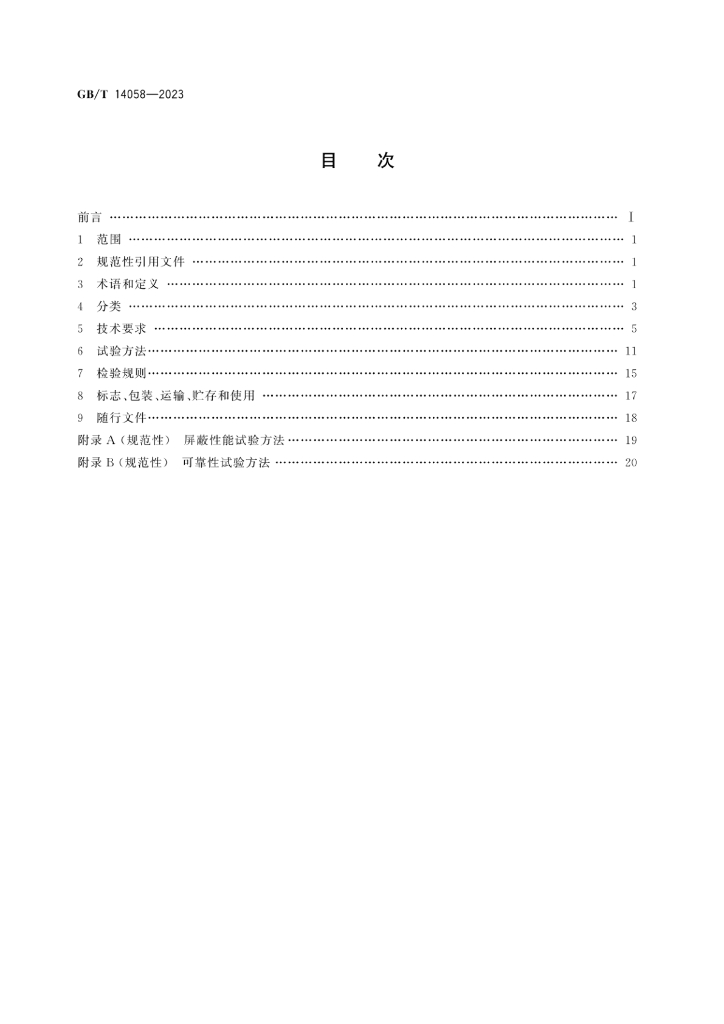 GB/T 14058—2023

目　次

前言 Ⅰ
1 范围 1
2 规范性引用文件 1
3 术语和定义 1
4 分类 3
5 技术要求 5
6 试验方法 11
7 检验规则 15
8 标志、包装、运输、贮存和使用 17
9 随行文件 18
附录A(规范性) 屏蔽性能试验方法 19
附录B(规范性) 可靠性试验方法 20